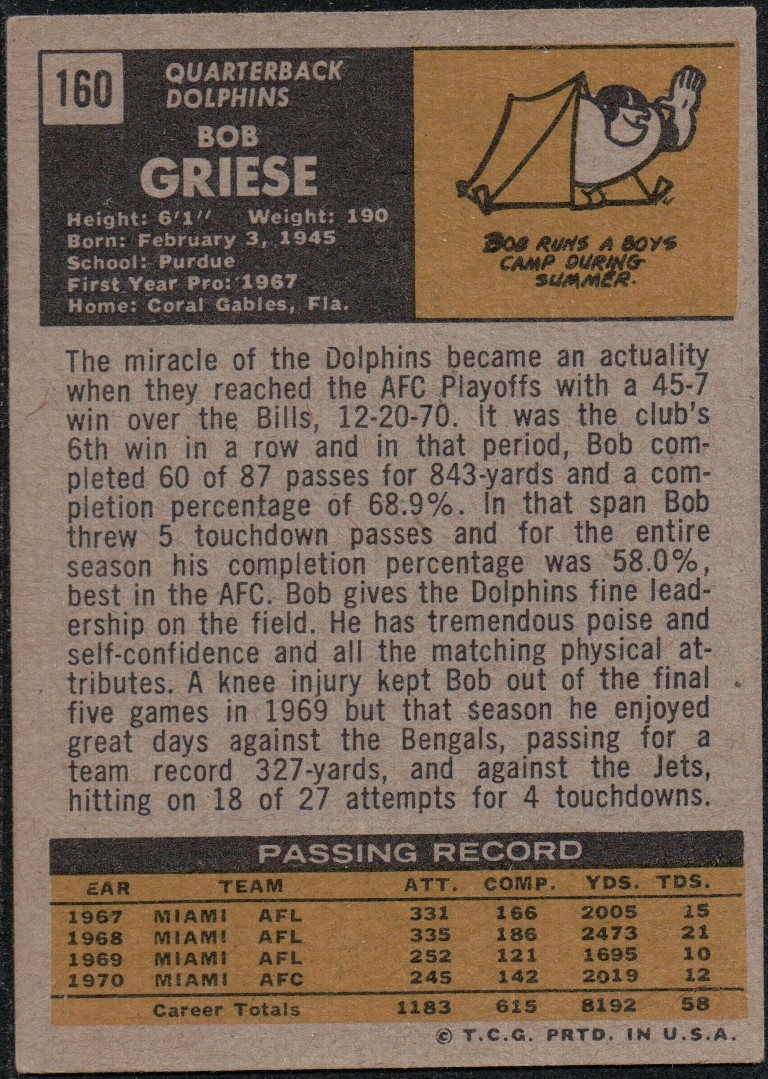 160

QUARTERBACK
DOLPHINS

BOB
GRIESE

Height: 6'1'' Weight: 190
Born: February 3, 1945
School: Purdue
First Year Pro: 1967
Home: Coral Gables, Fla.

BOB RUNS A BOYS CAMP DURING SUMMER.

The miracle of the Dolphins became an actuality when they reached the AFC Playoffs with a 45-7 win over the Bills, 12-20-70. It was the club's 6th win in a row and in that period, Bob completed 60 of 87 passes for 843-yards and a completion percentage of 68.9%. In that span Bob threw 5 touchdown passes and for the entire season his completion percentage was 58.0%, best in the AFC. Bob gives the Dolphins fine leadership on the field. He has tremendous poise and self-confidence and all the matching physical attributes. A knee injury kept Bob out of the final five games in 1969 but that season he enjoyed great days against the Bengals, passing for a team record 327-yards, and against the Jets, hitting on 18 of 27 attempts for 4 touchdowns.

PASSING RECORD

| EAR | TEAM | | ATT. | COMP. | YDS. | TDS. |
|---|---|---|---|---|---|---|
| 1967 | MIAMI | AFL | 331 | 166 | 2005 | 15 |
| 1968 | MIAMI | AFL | 335 | 186 | 2473 | 21 |
| 1969 | MIAMI | AFL | 252 | 121 | 1695 | 10 |
| 1970 | MIAMI | AFC | 245 | 142 | 2019 | 12 |
| | Career Totals | | 1183 | 615 | 8192 | 58 |

© T.C.G. PRTD. IN U.S.A.